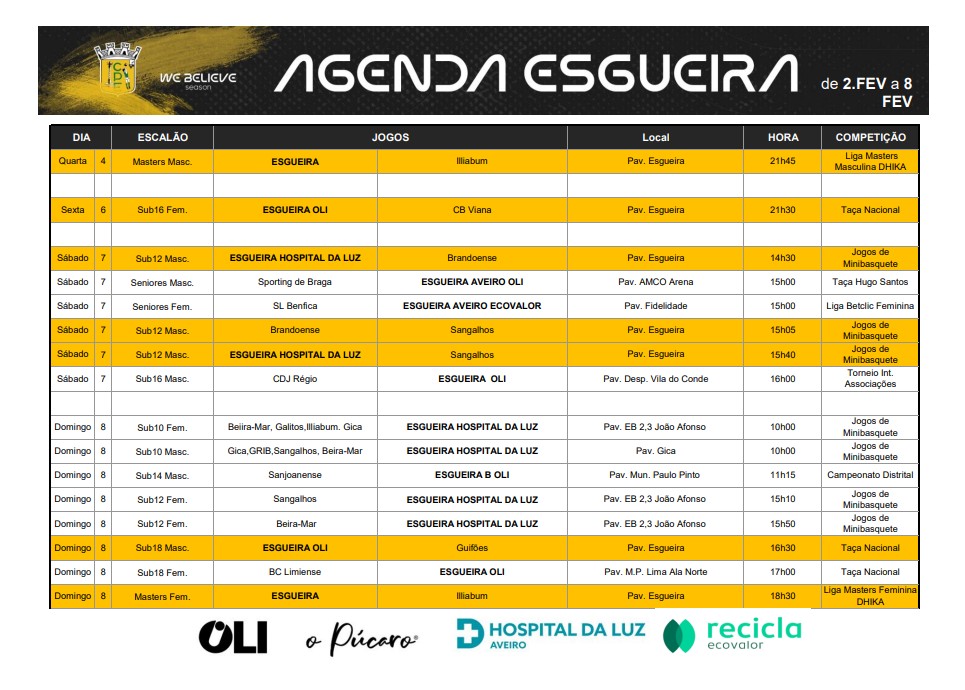 WE BELIEVE season

AGENDA ESGUEIRA

de 2.FEV a 8 FEV

| DIA | | ESCALÃO | JOGOS | | Local | HORA | COMPETIÇÃO |
|---|---|---|---|---|---|---|---|
| Quarta | 4 | Masters Masc. | ESGUEIRA | Illiabum | Pav. Esgueira | 21h45 | Liga Masters Masculina DHIKA |
| | | | | | | | |
| Sexta | 6 | Sub16 Fem. | ESGUEIRA OLI | CB Viana | Pav. Esgueira | 21h30 | Taça Nacional |
| | | | | | | | |
| Sábado | 7 | Sub12 Masc. | ESGUEIRA HOSPITAL DA LUZ | Brandoense | Pav. Esgueira | 14h30 | Jogos de Minibasquete |
| Sábado | 7 | Seniores Masc. | Sporting de Braga | ESGUEIRA AVEIRO OLI | Pav. AMCO Arena | 15h00 | Taça Hugo Santos |
| Sábado | 7 | Seniores Fem. | SL Benfica | ESGUEIRA AVEIRO ECOVALOR | Pav. Fidelidade | 15h00 | Liga Betclic Feminina |
| Sábado | 7 | Sub12 Masc. | Brandoense | Sangalhos | Pav. Esgueira | 15h05 | Jogos de Minibasquete |
| Sábado | 7 | Sub12 Masc. | ESGUEIRA HOSPITAL DA LUZ | Sangalhos | Pav. Esgueira | 15h40 | Jogos de Minibasquete |
| Sábado | 7 | Sub16 Masc. | CDJ Régio | ESGUEIRA OLI | Pav. Desp. Vila do Conde | 16h00 | Torneio Int. Associações |
| | | | | | | | |
| Domingo | 8 | Sub10 Fem. | Beira-Mar, Galitos,Illiabum. Gica | ESGUEIRA HOSPITAL DA LUZ | Pav. EB 2,3 João Afonso | 10h00 | Jogos de Minibasquete |
| Domingo | 8 | Sub10 Masc. | Gica,GRIB,Sangalhos, Beira-Mar | ESGUEIRA HOSPITAL DA LUZ | Pav. Gica | 10h00 | Jogos de Minibasquete |
| Domingo | 8 | Sub14 Masc. | Sanjoanense | ESGUEIRA B OLI | Pav. Mun. Paulo Pinto | 11h15 | Campeonato Distrital |
| Domingo | 8 | Sub12 Fem. | Sangalhos | ESGUEIRA HOSPITAL DA LUZ | Pav. EB 2,3 João Afonso | 15h10 | Jogos de Minibasquete |
| Domingo | 8 | Sub12 Fem. | Beira-Mar | ESGUEIRA HOSPITAL DA LUZ | Pav. EB 2,3 João Afonso | 15h50 | Jogos de Minibasquete |
| Domingo | 8 | Sub18 Masc. | ESGUEIRA OLI | Guifões | Pav. Esgueira | 16h30 | Taça Nacional |
| Domingo | 8 | Sub18 Fem. | BC Limiense | ESGUEIRA OLI | Pav. M.P. Lima Ala Norte | 17h00 | Taça Nacional |
| Domingo | 8 | Masters Fem. | ESGUEIRA | Illiabum | Pav. Esgueira | 18h30 | Liga Masters Feminina DHIKA |

OLI o Púcaro HOSPITAL DA LUZ AVEIRO recicla ecovalor